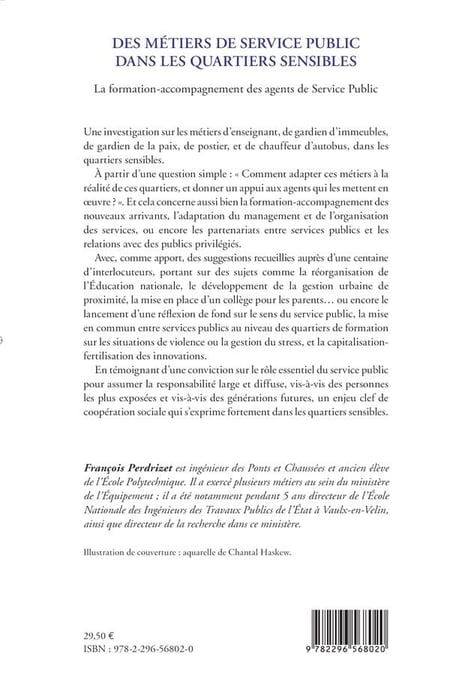 DES MÉTIERS DE SERVICE PUBLIC
DANS LES QUARTIERS SENSIBLES

La formation-accompagnement des agents de Service Public

Une investigation sur les métiers d'enseignant, de gardien d'immeubles, de gardien de la paix, de postier, et de chauffeur d'autobus, dans les quartiers sensibles.

À partir d'une question simple : « Comment adapter ces métiers à la réalité de ces quartiers, et donner un appui aux agents qui les mettent en œuvre ? ». Et cela concerne aussi bien la formation-accompagnement des nouveaux arrivants, l'adaptation du management et de l'organisation des services, ou encore les partenariats entre services publics et les relations avec des publics privilégiés.

Avec, comme apport, des suggestions recueillies auprès d'une centaine d'interlocuteurs, portant sur des sujets comme la réorganisation de l'Éducation nationale, le développement de la gestion urbaine de proximité, la mise en place d'un collège pour les parents… ou encore le lancement d'une réflexion de fond sur le sens du service public, la mise en commun entre services publics au niveau des quartiers de formation sur les situations de violence ou la gestion du stress, et la capitalisation-fertilisation des innovations.

En témoignant d'une conviction sur le rôle essentiel du service public pour assumer la responsabilité large et diffuse, vis-à-vis des personnes les plus exposées et vis-à-vis des générations futures, un enjeu clef de coopération sociale qui s'exprime fortement dans les quartiers sensibles.

François Perdrizet est ingénieur des Ponts et Chaussées et ancien élève de l'École Polytechnique. Il a exercé plusieurs métiers au sein du ministère de l'Équipement ; il a été notamment pendant 5 ans directeur de l'École Nationale des Ingénieurs des Travaux Publics de l'État à Vaulx-en-Velin, ainsi que directeur de la recherche dans ce ministère.

Illustration de couverture : aquarelle de Chantal Haskew.

29,50 €
ISBN : 978-2-296-56802-0

9 782296 568020